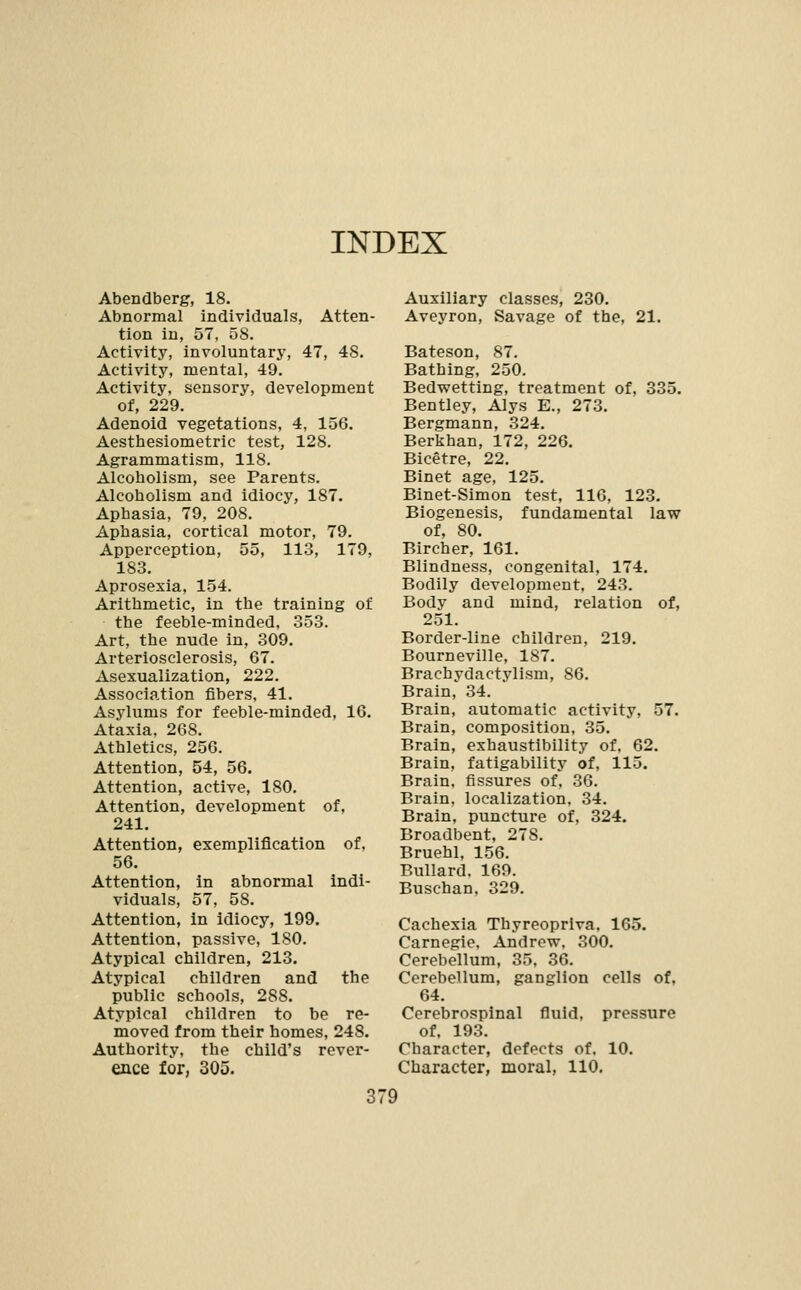 INDEX

Abendberg, 18.
Abnormal individuals, Attention in, 57, 58.
Activity, involuntary, 47, 48.
Activity, mental, 49.
Activity, sensory, development of, 229.
Adenoid vegetations, 4, 156.
Aesthesiometric test, 128.
Agrammatism, 118.
Alcoholism, see Parents.
Alcoholism and idiocy, 187.
Aphasia, 79, 208.
Aphasia, cortical motor, 79.
Apperception, 55, 113, 179, 183.
Aprosexia, 154.
Arithmetic, in the training of the feeble-minded, 353.
Art, the nude in, 309.
Arteriosclerosis, 67.
Asexualization, 222.
Association fibers, 41.
Asylums for feeble-minded, 16.
Ataxia, 268.
Athletics, 256.
Attention, 54, 56.
Attention, active, 180.
Attention, development of, 241.
Attention, exemplification of, 56.
Attention, in abnormal individuals, 57, 58.
Attention, in idiocy, 199.
Attention, passive, 180.
Atypical children, 213.
Atypical children and the public schools, 288.
Atypical children to be removed from their homes, 248.
Authority, the child's reverence for, 305.

Auxiliary classes, 230.
Aveyron, Savage of the, 21.

Bateson, 87.
Bathing, 250.
Bedwetting, treatment of, 335.
Bentley, Alys E., 273.
Bergmann, 324.
Berkhan, 172, 226.
Bicêtre, 22.
Binet age, 125.
Binet-Simon test, 116, 123.
Biogenesis, fundamental law of, 80.
Bircher, 161.
Blindness, congenital, 174.
Bodily development, 243.
Body and mind, relation of, 251.
Border-line children, 219.
Bourneville, 187.
Brachydactylism, 86.
Brain, 34.
Brain, automatic activity, 57.
Brain, composition, 35.
Brain, exhaustibility of, 62.
Brain, fatigability of, 115.
Brain, fissures of, 36.
Brain, localization, 34.
Brain, puncture of, 324.
Broadbent, 278.
Bruehl, 156.
Bullard, 169.
Buschan, 329.

Cachexia Thyreopriva, 165.
Carnegie, Andrew, 300.
Cerebellum, 35, 36.
Cerebellum, ganglion cells of, 64.
Cerebrospinal fluid, pressure of, 193.
Character, defects of, 10.
Character, moral, 110.

379